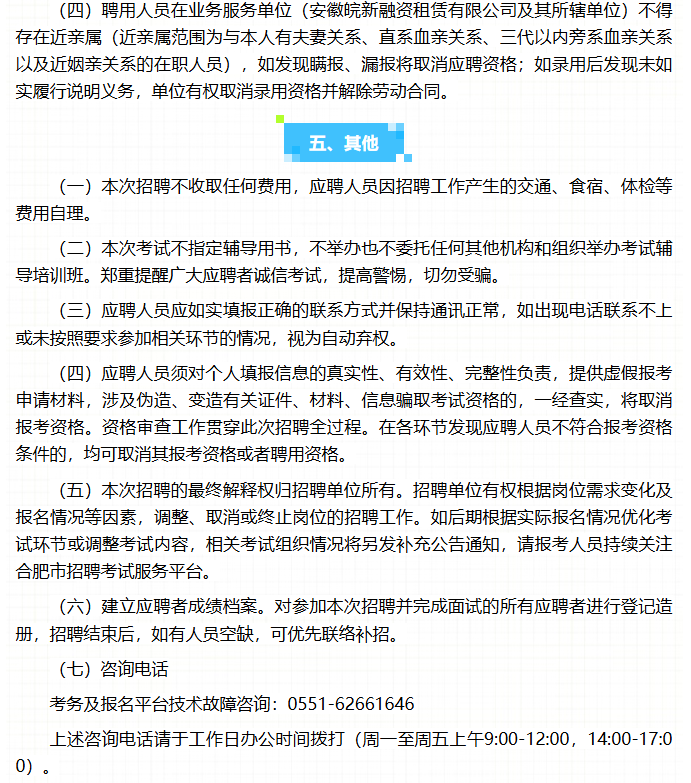 （四）聘用人员在业务服务单位（安徽皖新融资租赁有限公司及其所辖单位）不得存在近亲属（近亲属范围为与本人有夫妻关系、直系血亲关系、三代以内旁系血亲关系以及近姻亲关系的在职人员），如发现瞒报、漏报将取消应聘资格；如录用后发现未如实履行说明义务，单位有权取消录用资格并解除劳动合同。

五、其他

（一）本次招聘不收取任何费用，应聘人员因招聘工作产生的交通、食宿、体检等费用自理。

（二）本次考试不指定辅导用书，不举办也不委托任何其他机构和组织举办考试辅导培训班。郑重提醒广大应聘者诚信考试，提高警惕，切勿受骗。

（三）应聘人员应如实填报正确的联系方式并保持通讯正常，如出现电话联系不上或未按照要求参加相关环节的情况，视为自动弃权。

（四）应聘人员须对个人填报信息的真实性、有效性、完整性负责，提供虚假报考申请材料，涉及伪造、变造有关证件、材料、信息骗取考试资格的，一经查实，将取消报考资格。资格审查工作贯穿此次招聘全过程。在各环节发现应聘人员不符合报考资格条件的，均可取消其报考资格或者聘用资格。

（五）本次招聘的最终解释权归招聘单位所有。招聘单位有权根据岗位需求变化及报名情况等因素，调整、取消或终止岗位的招聘工作。如后期根据实际报名情况优化考试环节或调整考试内容，相关考试组织情况将另发补充公告通知，请报考人员持续关注合肥市招聘考试服务平台。

（六）建立应聘者成绩档案。对参加本次招聘并完成面试的所有应聘者进行登记造册，招聘结束后，如有人员空缺，可优先联络补招。

（七）咨询电话

考务及报名平台技术故障咨询：0551-62661646

上述咨询电话请于工作日办公时间拨打（周一至周五上午9:00-12:00，14:00-17:00）。